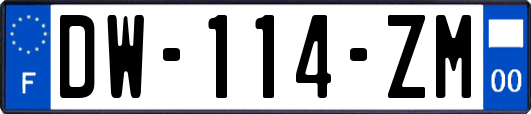 F
DW-114-ZM
00